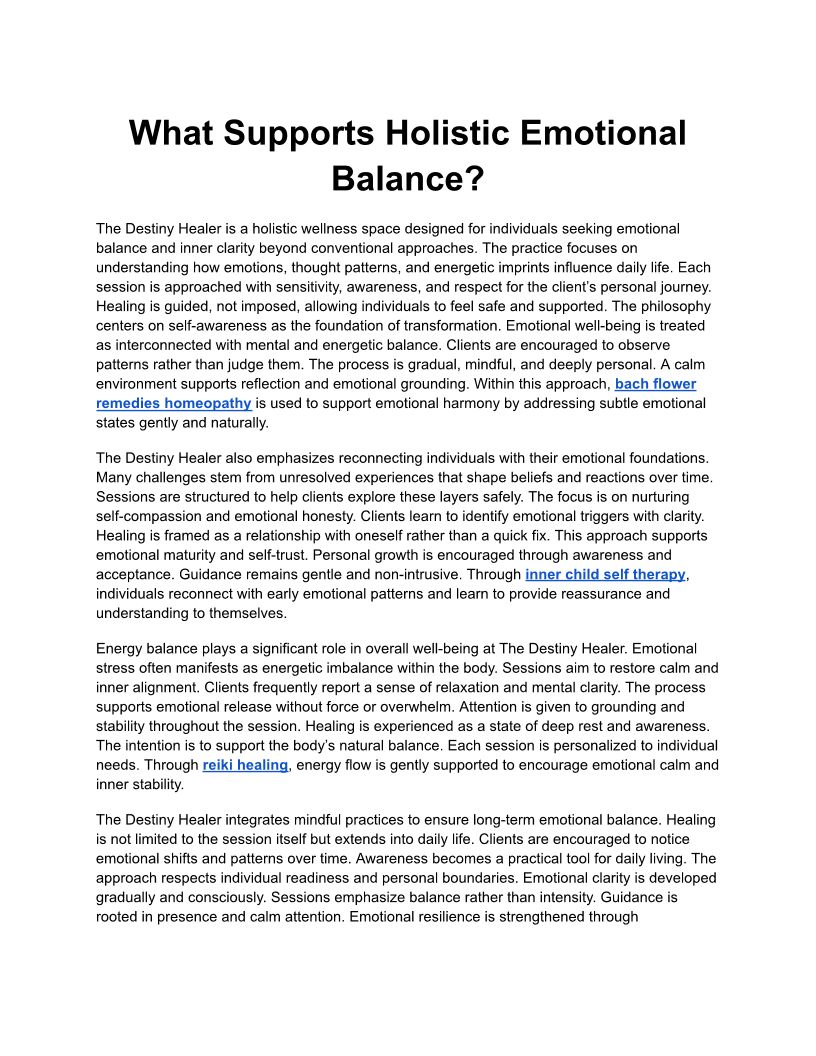 What Supports Holistic Emotional Balance?

The Destiny Healer is a holistic wellness space designed for individuals seeking emotional balance and inner clarity beyond conventional approaches. The practice focuses on understanding how emotions, thought patterns, and energetic imprints influence daily life. Each session is approached with sensitivity, awareness, and respect for the client's personal journey. Healing is guided, not imposed, allowing individuals to feel safe and supported. The philosophy centers on self-awareness as the foundation of transformation. Emotional well-being is treated as interconnected with mental and energetic balance. Clients are encouraged to observe patterns rather than judge them. The process is gradual, mindful, and deeply personal. A calm environment supports reflection and emotional grounding. Within this approach, bach flower remedies homeopathy is used to support emotional harmony by addressing subtle emotional states gently and naturally.

The Destiny Healer also emphasizes reconnecting individuals with their emotional foundations. Many challenges stem from unresolved experiences that shape beliefs and reactions over time. Sessions are structured to help clients explore these layers safely. The focus is on nurturing self-compassion and emotional honesty. Clients learn to identify emotional triggers with clarity. Healing is framed as a relationship with oneself rather than a quick fix. This approach supports emotional maturity and self-trust. Personal growth is encouraged through awareness and acceptance. Guidance remains gentle and non-intrusive. Through inner child self therapy, individuals reconnect with early emotional patterns and learn to provide reassurance and understanding to themselves.

Energy balance plays a significant role in overall well-being at The Destiny Healer. Emotional stress often manifests as energetic imbalance within the body. Sessions aim to restore calm and inner alignment. Clients frequently report a sense of relaxation and mental clarity. The process supports emotional release without force or overwhelm. Attention is given to grounding and stability throughout the session. Healing is experienced as a state of deep rest and awareness. The intention is to support the body's natural balance. Each session is personalized to individual needs. Through reiki healing, energy flow is gently supported to encourage emotional calm and inner stability.

The Destiny Healer integrates mindful practices to ensure long-term emotional balance. Healing is not limited to the session itself but extends into daily life. Clients are encouraged to notice emotional shifts and patterns over time. Awareness becomes a practical tool for daily living. The approach respects individual readiness and personal boundaries. Emotional clarity is developed gradually and consciously. Sessions emphasize balance rather than intensity. Guidance is rooted in presence and calm attention. Emotional resilience is strengthened through